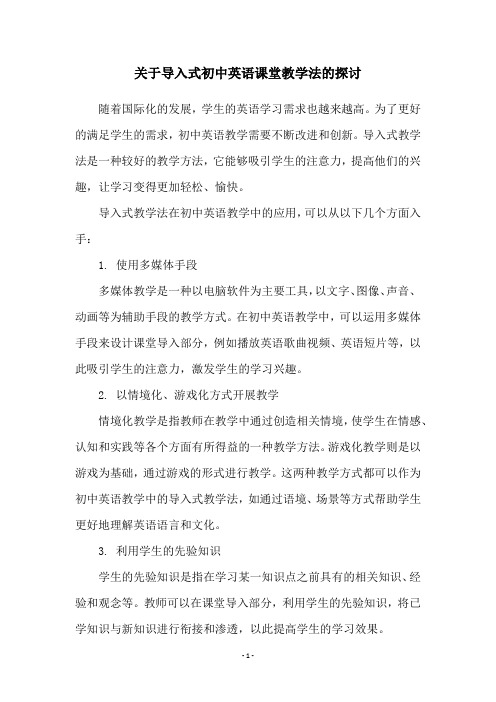 关于导入式初中英语课堂教学法的探讨

随着国际化的发展，学生的英语学习需求也越来越高。为了更好的满足学生的需求，初中英语教学需要不断改进和创新。导入式教学法是一种较好的教学方法，它能够吸引学生的注意力，提高他们的兴趣，让学习变得更加轻松、愉快。

导入式教学法在初中英语教学中的应用，可以从以下几个方面入手：

1. 使用多媒体手段

多媒体教学是一种以电脑软件为主要工具，以文字、图像、声音、动画等为辅助手段的教学方式。在初中英语教学中，可以运用多媒体手段来设计课堂导入部分，例如播放英语歌曲视频、英语短片等，以此吸引学生的注意力，激发学生的学习兴趣。

2. 以情境化、游戏化方式开展教学

情境化教学是指教师在教学中通过创造相关情境，使学生在情感、认知和实践等各个方面有所得益的一种教学方法。游戏化教学则是以游戏为基础，通过游戏的形式进行教学。这两种教学方式都可以作为初中英语教学中的导入式教学法，如通过语境、场景等方式帮助学生更好地理解英语语言和文化。

3. 利用学生的先验知识

学生的先验知识是指在学习某一知识点之前具有的相关知识、经验和观念等。教师可以在课堂导入部分，利用学生的先验知识，将已学知识与新知识进行衔接和渗透，以此提高学生的学习效果。

- 1 -